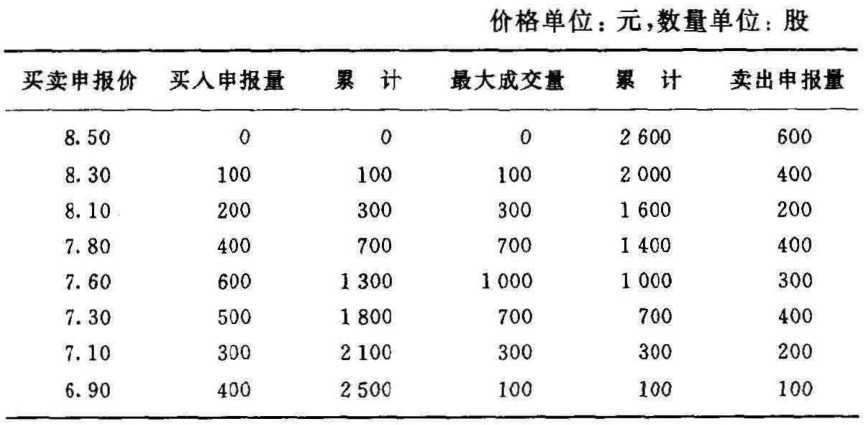 价格单位：元，数量单位：股

| 买卖申报价 | 买入申报量 | 累　计 | 最大成交量 | 累　计 | 卖出申报量 |
|---|---|---|---|---|---|
| 8.50 | 0 | 0 | 0 | 2 600 | 600 |
| 8.30 | 100 | 100 | 100 | 2 000 | 400 |
| 8.10 | 200 | 300 | 300 | 1 600 | 200 |
| 7.80 | 400 | 700 | 700 | 1 400 | 400 |
| 7.60 | 600 | 1 300 | 1 000 | 1 000 | 300 |
| 7.30 | 500 | 1 800 | 700 | 700 | 400 |
| 7.10 | 300 | 2 100 | 300 | 300 | 200 |
| 6.90 | 400 | 2 500 | 100 | 100 | 100 |